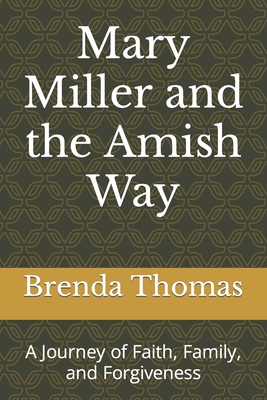 Mary Miller and the Amish Way

Brenda Thomas

A Journey of Faith, Family, and Forgiveness